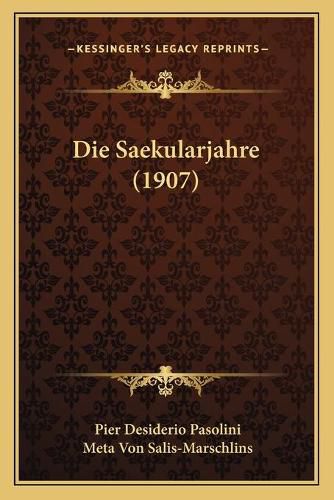 —KESSINGER'S LEGACY REPRINTS—

Die Saekularjahre (1907)

Pier Desiderio Pasolini
Meta Von Salis-Marschlins